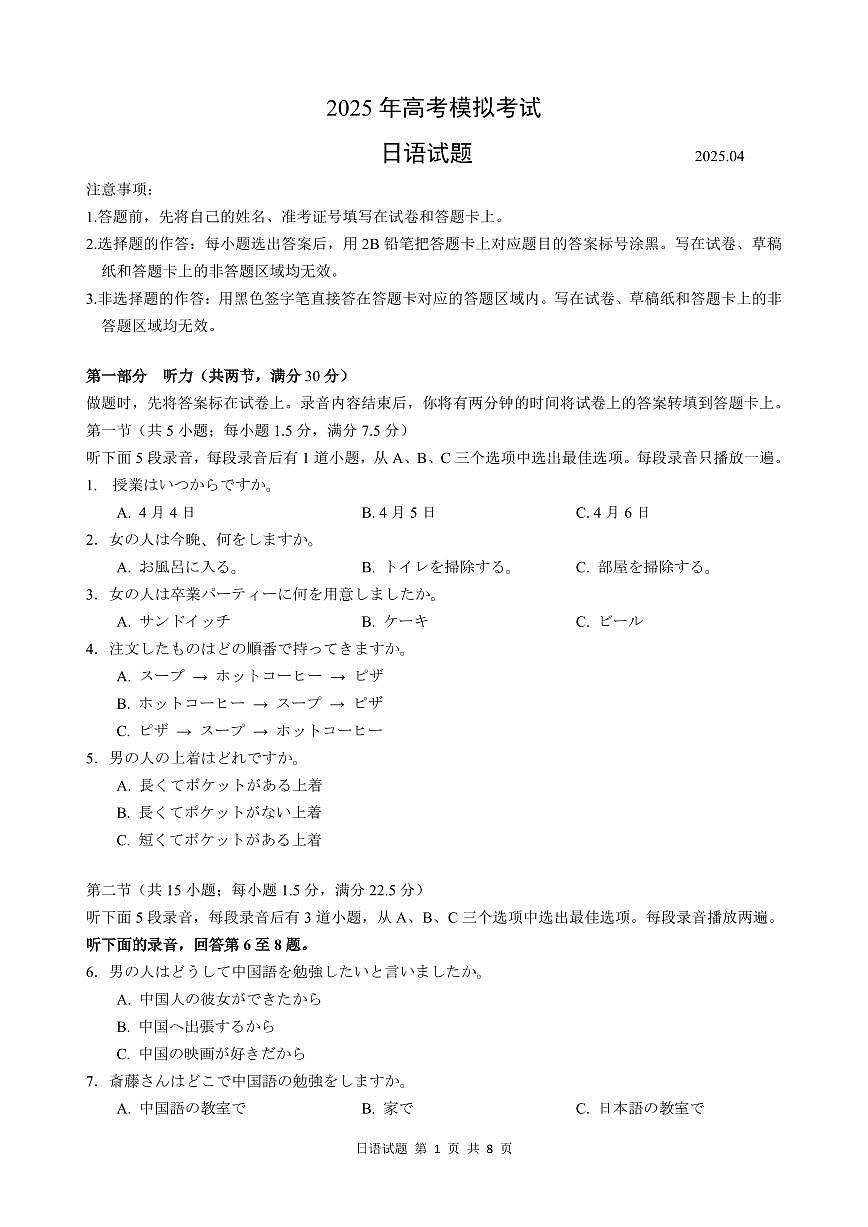 2025 年高考模拟考试

日语试题

2025.04

注意事项：

1.答题前，先将自己的姓名、准考证号填写在试卷和答题卡上。

2.选择题的作答：每小题选出答案后，用 2B 铅笔把答题卡上对应题目的答案标号涂黑。写在试卷、草稿纸和答题卡上的非答题区域均无效。

3.非选择题的作答：用黑色签字笔直接答在答题卡对应的答题区域内。写在试卷、草稿纸和答题卡上的非答题区域均无效。

第一部分　听力（共两节，满分 30 分）

做题时，先将答案标在试卷上。录音内容结束后，你将有两分钟的时间将试卷上的答案转填到答题卡上。

第一节（共 5 小题；每小题 1.5 分，满分 7.5 分）

听下面 5 段录音，每段录音后有 1 道小题，从 A、B、C 三个选项中选出最佳选项。每段录音只播放一遍。

1.　授業はいつからですか。

A. 4 月 4 日　　B. 4 月 5 日　　C. 4 月 6 日

2. 女の人は今晩、何をしますか。

A. お風呂に入る。　　B. トイレを掃除する。　　C. 部屋を掃除する。

3. 女の人は卒業パーティーに何を用意しましたか。

A. サンドイッチ　　B. ケーキ　　C. ビール

4. 注文したものはどの順番で持ってきますか。

A. スープ → ホットコーヒー → ピザ

B. ホットコーヒー → スープ → ピザ

C. ピザ → スープ → ホットコーヒー

5. 男の人の上着はどれですか。

A. 長くてポケットがある上着

B. 長くてポケットがない上着

C. 短くてポケットがある上着

第二节（共 15 小题；每小题 1.5 分，满分 22.5 分）

听下面 5 段录音，每段录音后有 3 道小题，从 A、B、C 三个选项中选出最佳选项。每段录音播放两遍。

听下面的录音，回答第 6 至 8 题。

6. 男の人はどうして中国語を勉強したいと言いましたか。

A. 中国人の彼女ができたから

B. 中国へ出張するから

C. 中国の映画が好きだから

7. 斎藤さんはどこで中国語の勉強をしますか。

A. 中国語の教室で　　B. 家で　　C. 日本語の教室で

日语试题 第 1 页 共 8 页